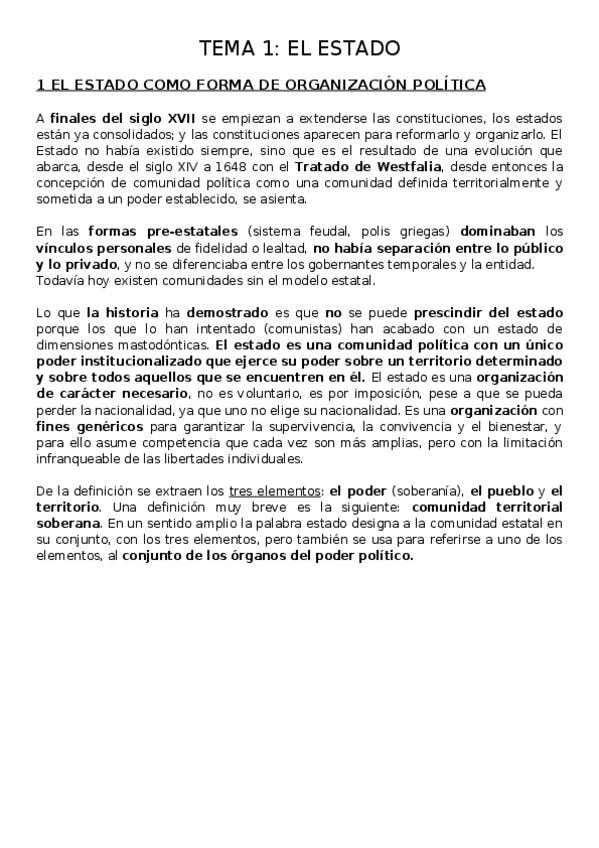 TEMA 1: EL ESTADO

1 EL ESTADO COMO FORMA DE ORGANIZACIÓN POLÍTICA

A finales del siglo XVII se empiezan a extenderse las constituciones, los estados están ya consolidados; y las constituciones aparecen para reformarlo y organizarlo. El Estado no había existido siempre, sino que es el resultado de una evolución que abarca, desde el siglo XIV a 1648 con el Tratado de Westfalia, desde entonces la concepción de comunidad política como una comunidad definida territorialmente y sometida a un poder establecido, se asienta.

En las formas pre-estatales (sistema feudal, polis griegas) dominaban los vínculos personales de fidelidad o lealtad, no había separación entre lo público y lo privado, y no se diferenciaba entre los gobernantes temporales y la entidad. Todavía hoy existen comunidades sin el modelo estatal.

Lo que la historia ha demostrado es que no se puede prescindir del estado porque los que lo han intentado (comunistas) han acabado con un estado de dimensiones mastodónticas. El estado es una comunidad política con un único poder institucionalizado que ejerce su poder sobre un territorio determinado y sobre todos aquellos que se encuentren en él. El estado es una organización de carácter necesario, no es voluntario, es por imposición, pese a que se pueda perder la nacionalidad, ya que uno no elige su nacionalidad. Es una organización con fines genéricos para garantizar la supervivencia, la convivencia y el bienestar, y para ello asume competencia que cada vez son más amplias, pero con la limitación infranqueable de las libertades individuales.

De la definición se extraen los tres elementos: el poder (soberanía), el pueblo y el territorio. Una definición muy breve es la siguiente: comunidad territorial soberana. En un sentido amplio la palabra estado designa a la comunidad estatal en su conjunto, con los tres elementos, pero también se usa para referirse a uno de los elementos, al conjunto de los órganos del poder político.